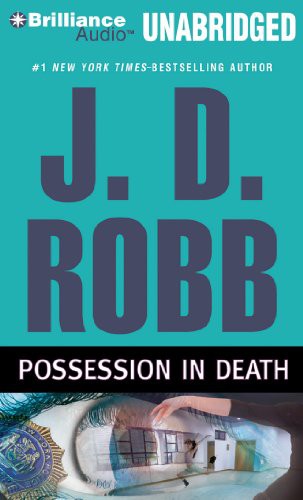 Brilliance Audio™ UNABRIDGED

#1 NEW YORK TIMES-BESTSELLING AUTHOR

J. D. ROBB

POSSESSION IN DEATH